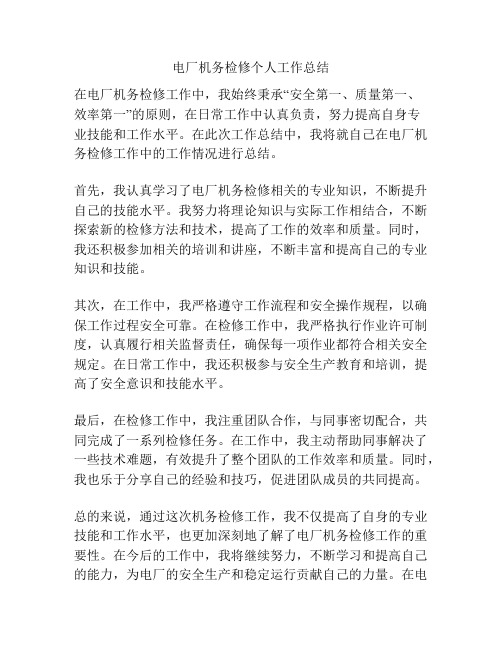 电厂机务检修个人工作总结

在电厂机务检修工作中，我始终秉承“安全第一、质量第一、效率第一”的原则，在日常工作中认真负责，努力提高自身专业技能和工作水平。在此次工作总结中，我将就自己在电厂机务检修工作中的工作情况进行总结。

首先，我认真学习了电厂机务检修相关的专业知识，不断提升自己的技能水平。我努力将理论知识与实际工作相结合，不断探索新的检修方法和技术，提高了工作的效率和质量。同时，我还积极参加相关的培训和讲座，不断丰富和提高自己的专业知识和技能。

其次，在工作中，我严格遵守工作流程和安全操作规程，以确保工作过程安全可靠。在检修工作中，我严格执行作业许可制度，认真履行相关监督责任，确保每一项作业都符合相关安全规定。在日常工作中，我还积极参与安全生产教育和培训，提高了安全意识和技能水平。

最后，在检修工作中，我注重团队合作，与同事密切配合，共同完成了一系列检修任务。在工作中，我主动帮助同事解决了一些技术难题，有效提升了整个团队的工作效率和质量。同时，我也乐于分享自己的经验和技巧，促进团队成员的共同提高。

总的来说，通过这次机务检修工作，我不仅提高了自身的专业技能和工作水平，也更加深刻地了解了电厂机务检修工作的重要性。在今后的工作中，我将继续努力，不断学习和提高自己的能力，为电厂的安全生产和稳定运行贡献自己的力量。在电